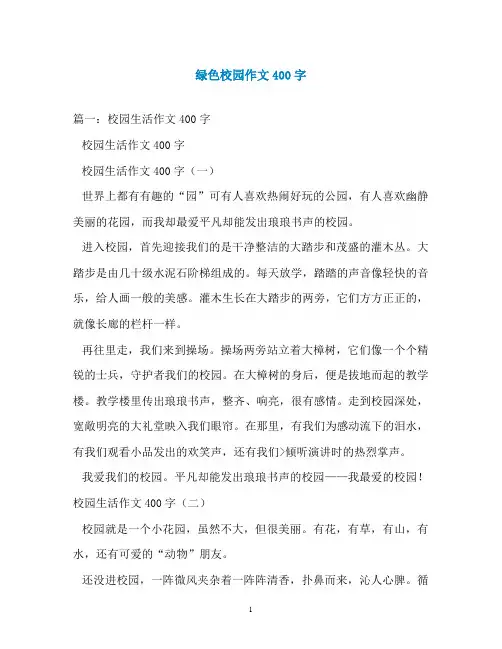 绿色校园作文 400 字

篇一：校园生活作文 400 字

校园生活作文 400 字

校园生活作文 400 字（一）

世界上都有有趣的“园”可有人喜欢热闹好玩的公园，有人喜欢幽静美丽的花园，而我却最爱平凡却能发出琅琅书声的校园。

进入校园，首先迎接我们的是干净整洁的大踏步和茂盛的灌木丛。大踏步是由几十级水泥石阶梯组成的。每天放学，踏踏的声音像轻快的音乐，给人画一般的美感。灌木生长在大踏步的两旁，它们方方正正的，就像长廊的栏杆一样。

再往里走，我们来到操场。操场两旁站立着大樟树，它们像一个个精锐的士兵，守护者我们的校园。在大樟树的身后，便是拔地而起的教学楼。教学楼里传出琅琅书声，整齐、响亮，很有感情。走到校园深处，宽敞明亮的大礼堂映入我们眼帘。在那里，有我们为感动流下的泪水，有我们观看小品发出的欢笑声，还有我们>倾听演讲时的热烈掌声。

我爱我们的校园。平凡却能发出琅琅书声的校园——我最爱的校园！

校园生活作文 400 字（二）

校园就是一个小花园，虽然不大，但很美丽。有花，有草，有山，有水，还有可爱的“动物”朋友。

还没进校园，一阵微风夹杂着一阵阵清香，扑鼻而来，沁人心脾。循

1